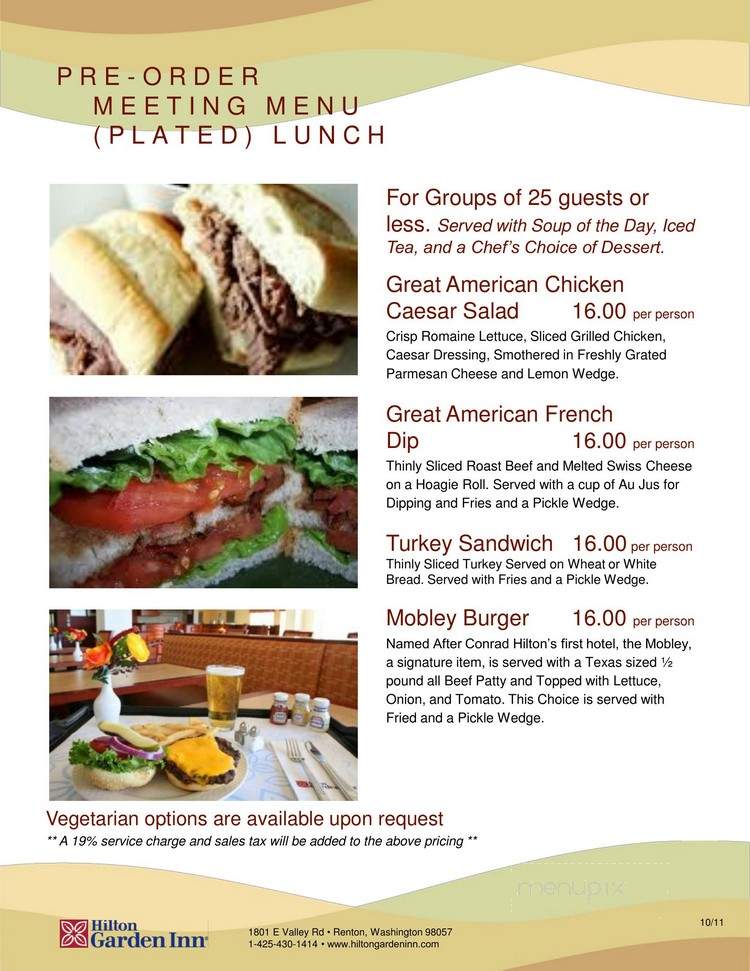 PRE-ORDER
MEETING MENU
(PLATED) LUNCH

For Groups of 25 guests or less. Served with Soup of the Day, Iced Tea, and a Chef's Choice of Dessert.

Great American Chicken Caesar Salad 16.00 per person
Crisp Romaine Lettuce, Sliced Grilled Chicken, Caesar Dressing, Smothered in Freshly Grated Parmesan Cheese and Lemon Wedge.

Great American French Dip 16.00 per person
Thinly Sliced Roast Beef and Melted Swiss Cheese on a Hoagie Roll. Served with a cup of Au Jus for Dipping and Fries and a Pickle Wedge.

Turkey Sandwich 16.00 per person
Thinly Sliced Turkey Served on Wheat or White Bread. Served with Fries and a Pickle Wedge.

Mobley Burger 16.00 per person
Named After Conrad Hilton's first hotel, the Mobley, a signature item, is served with a Texas sized ½ pound all Beef Patty and Topped with Lettuce, Onion, and Tomato. This Choice is served with Fried and a Pickle Wedge.

Vegetarian options are available upon request
** A 19% service charge and sales tax will be added to the above pricing **

menupix

Hilton Garden Inn
1801 E Valley Rd • Renton, Washington 98057
1-425-430-1414 • www.hiltongardeninn.com
10/11